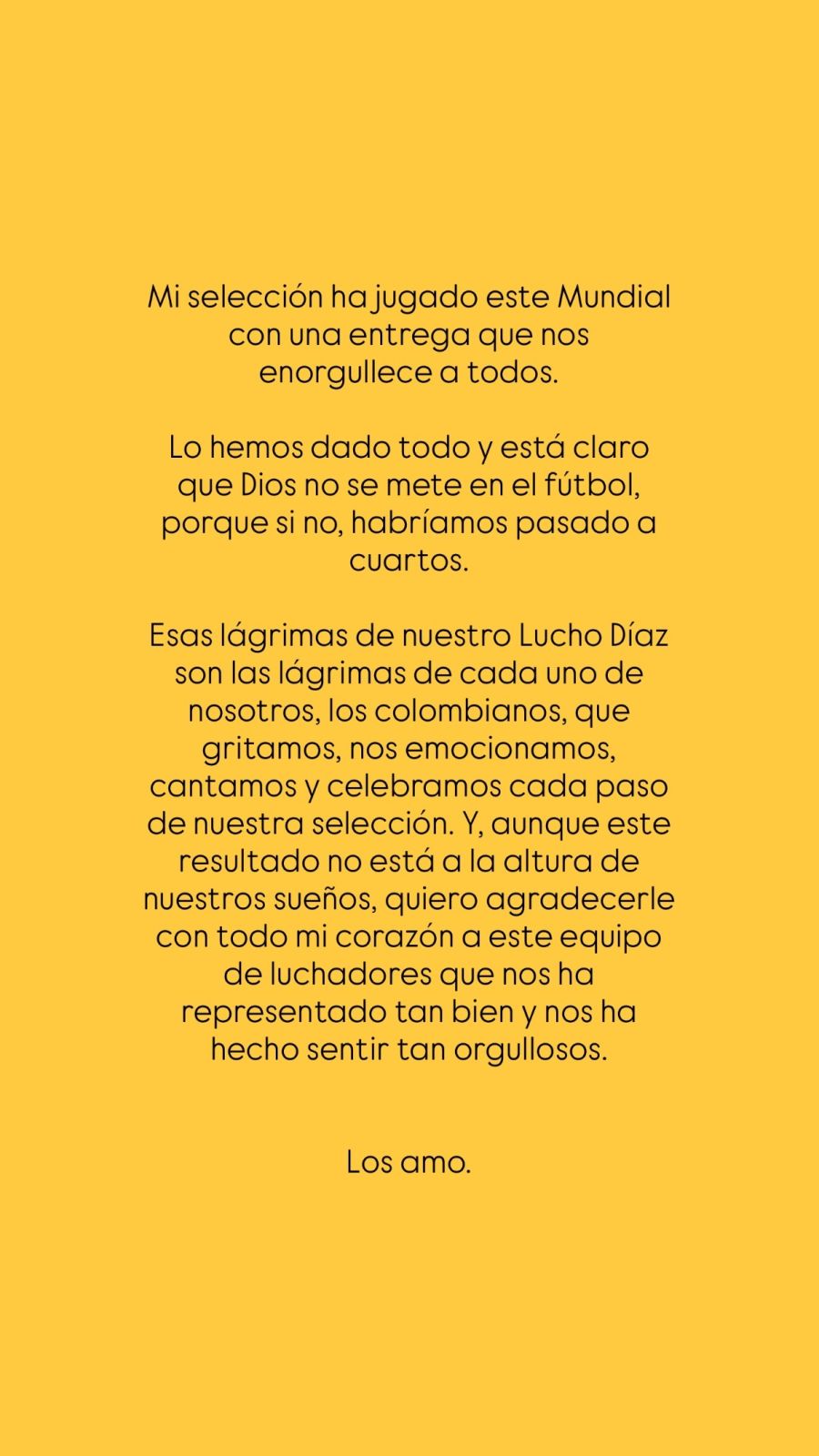 Mi selección ha jugado este Mundial con una entrega que nos enorgullece a todos.

Lo hemos dado todo y está claro que Dios no se mete en el fútbol, porque si no, habríamos pasado a cuartos.

Esas lágrimas de nuestro Lucho Díaz son las lágrimas de cada uno de nosotros, los colombianos, que gritamos, nos emocionamos, cantamos y celebramos cada paso de nuestra selección. Y, aunque este resultado no está a la altura de nuestros sueños, quiero agradecerle con todo mi corazón a este equipo de luchadores que nos ha representado tan bien y nos ha hecho sentir tan orgullosos.

Los amo.